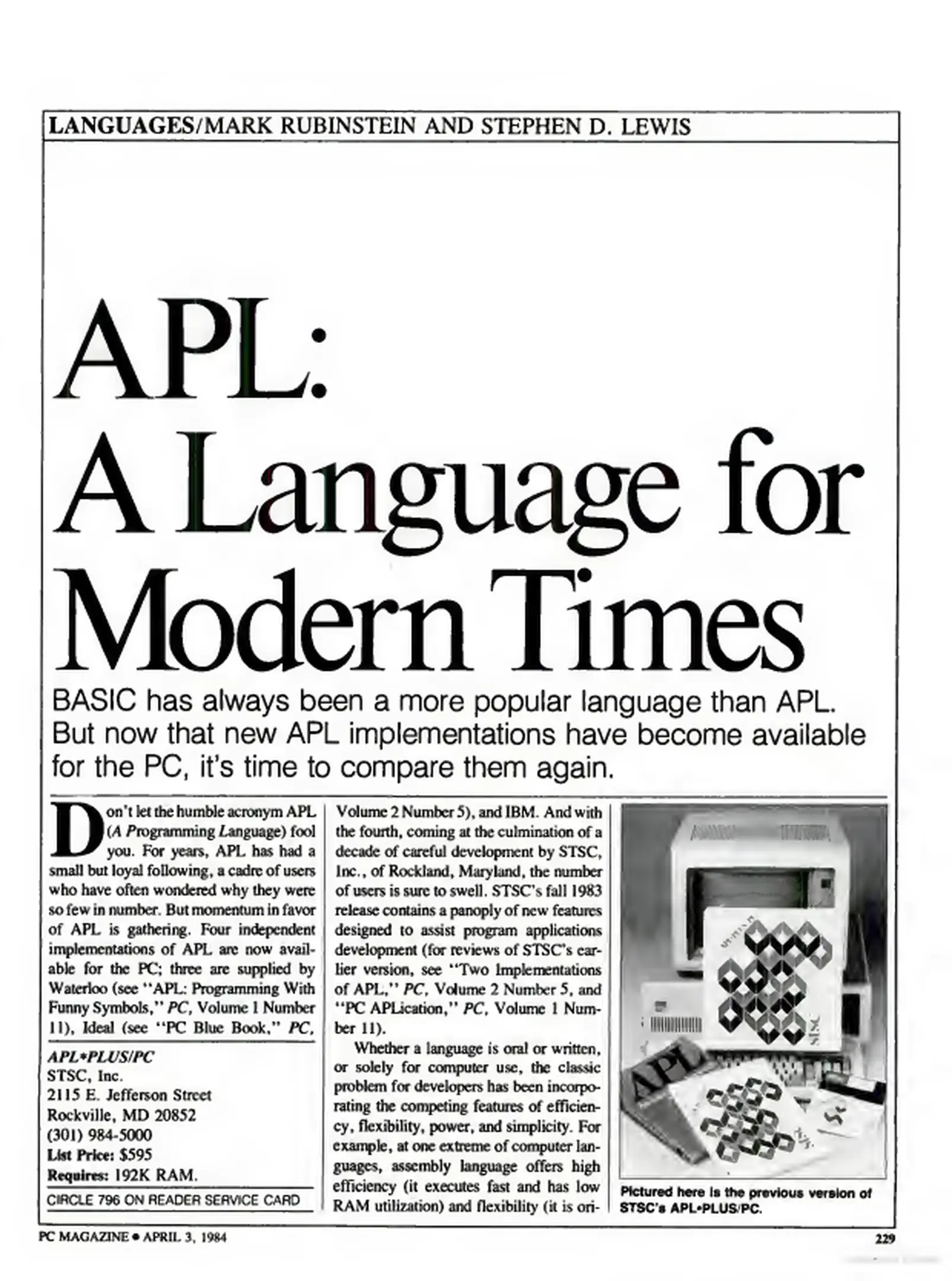 LANGUAGES/MARK RUBINSTEIN AND STEPHEN D. LEWIS

APL: A Language for Modern Times

BASIC has always been a more popular language than APL. But now that new APL implementations have become available for the PC, it's time to compare them again.

Don't let the humble acronym APL (A Programming Language) fool you. For years, APL has had a small but loyal following, a cadre of users who have often wondered why they were so few in number. But momentum in favor of APL is gathering. Four independent implementations of APL are now available for the PC; three are supplied by Waterloo (see "APL: Programming With Funny Symbols," PC, Volume 1 Number 11), Ideal (see "PC Blue Book," PC,

APL*PLUS/PC
STSC, Inc.
2115 E. Jefferson Street
Rockville, MD 20852
(301) 984-5000
List Price: $595
Requires: 192K RAM.
CIRCLE 796 ON READER SERVICE CARD

Volume 2 Number 5), and IBM. And with the fourth, coming at the culmination of a decade of careful development by STSC, Inc., of Rockland, Maryland, the number of users is sure to swell. STSC's fall 1983 release contains a panoply of new features designed to assist program applications development (for reviews of STSC's earlier version, see "Two Implementations of APL," PC, Volume 2 Number 5, and "PC APLication," PC, Volume 1 Number 11).

Whether a language is oral or written, or solely for computer use, the classic problem for developers has been incorporating the competing features of efficiency, flexibility, power, and simplicity. For example, at one extreme of computer languages, assembly language offers high efficiency (it executes fast and has low RAM utilization) and flexibility (it is ori-

APL

STSC

Pictured here is the previous version of STSC's APL*PLUS/PC.

PC MAGAZINE • APRIL 3, 1984

229